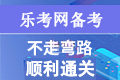 乐考网备考

不走弯路
顺利通关